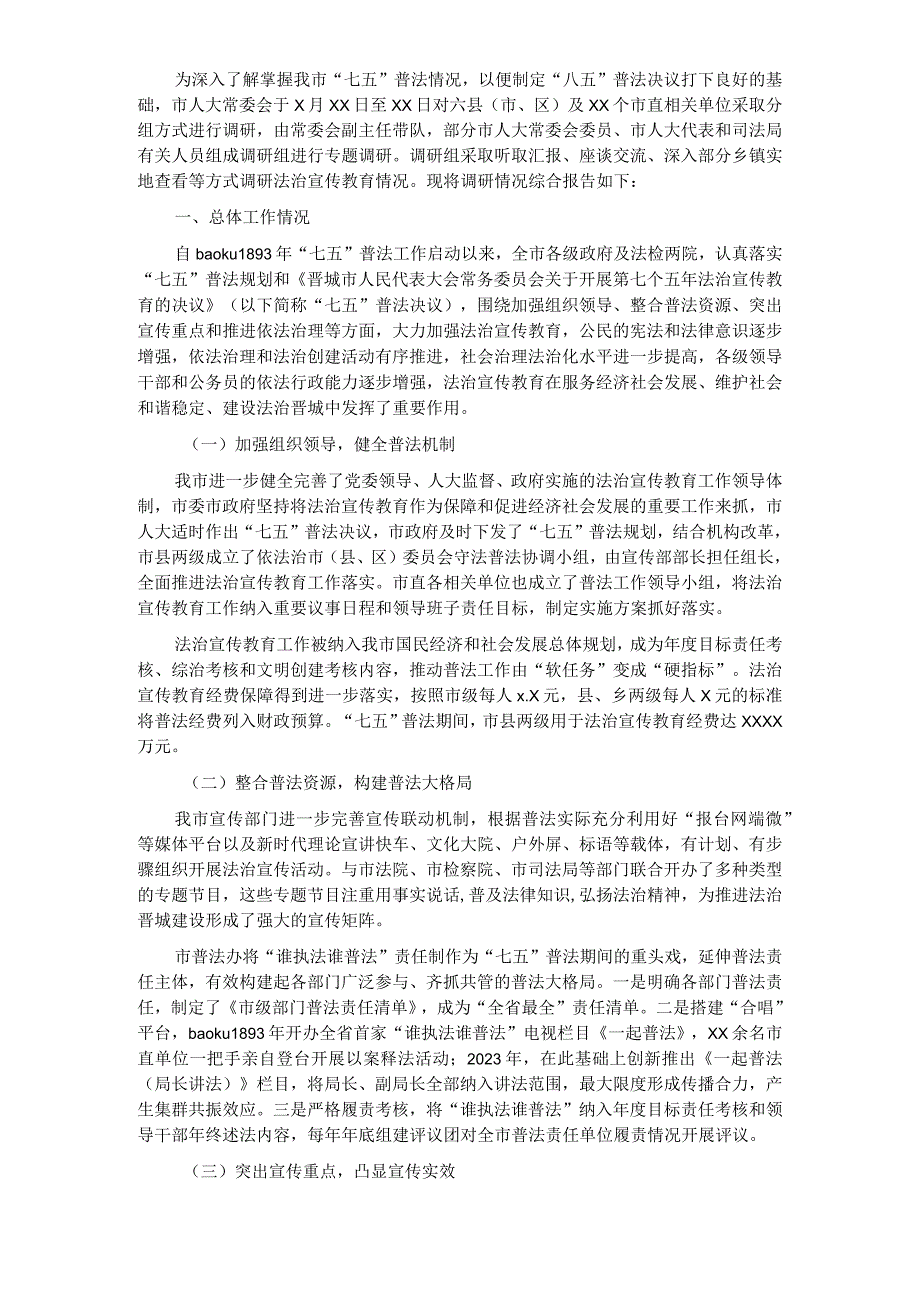 为深入了解掌握我市“七五”普法情况，以便制定“八五”普法决议打下良好的基础，市人大常委会于X月XX日至XX日对六县（市、区）及XX个市直相关单位采取分组方式进行调研，由常委会副主任带队，部分市人大常委会委员、市人大代表和司法局有关人员组成调研组进行专题调研。调研组采取听取汇报、座谈交流、深入部分乡镇实地查看等方式调研法治宣传教育情况。现将调研情况综合报告如下：

一、总体工作情况

自baoku1893年“七五”普法工作启动以来，全市各级政府及法检两院，认真落实“七五”普法规划和《晋城市人民代表大会常务委员会关于开展第七个五年法治宣传教育的决议》（以下简称“七五”普法决议），围绕加强组织领导、整合普法资源、突出宣传重点和推进依法治理等方面，大力加强法治宣传教育，公民的宪法和法律意识逐步增强，依法治理和法治创建活动有序推进，社会治理法治化水平进一步提高，各级领导干部和公务员的依法行政能力逐步增强，法治宣传教育在服务经济社会发展、维护社会和谐稳定、建设法治晋城中发挥了重要作用。

（一）加强组织领导，健全普法机制

我市进一步健全完善了党委领导、人大监督、政府实施的法治宣传教育工作领导体制，市委市政府坚持将法治宣传教育作为保障和促进经济社会发展的重要工作来抓，市人大适时作出“七五”普法决议，市政府及时下发了“七五”普法规划，结合机构改革，市县两级成立了依法治市（县、区）委员会守法普法协调小组，由宣传部部长担任组长，全面推进法治宣传教育工作落实。市直各相关单位也成立了普法工作领导小组，将法治宣传教育工作纳入重要议事日程和领导班子责任目标，制定实施方案抓好落实。

法治宣传教育工作被纳入我市国民经济和社会发展总体规划，成为年度目标责任考核、综治考核和文明创建考核内容，推动普法工作由“软任务”变成“硬指标”。法治宣传教育经费保障得到进一步落实，按照市级每人x.X元，县、乡两级每人X元的标准将普法经费列入财政预算。“七五”普法期间，市县两级用于法治宣传教育经费达XXXX万元。

（二）整合普法资源，构建普法大格局

我市宣传部门进一步完善宣传联动机制，根据普法实际充分利用好“报台网端微”等媒体平台以及新时代理论宣讲快车、文化大院、户外屏、标语等载体，有计划、有步骤组织开展法治宣传活动。与市法院、市检察院、市司法局等部门联合开办了多种类型的专题节目，这些专题节目注重用事实说话,普及法律知识,弘扬法治精神，为推进法治晋城建设形成了强大的宣传矩阵。

市普法办将“谁执法谁普法”责任制作为“七五”普法期间的重头戏，延伸普法责任主体，有效构建起各部门广泛参与、齐抓共管的普法大格局。一是明确各部门普法责任，制定了《市级部门普法责任清单》，成为“全省最全”责任清单。二是搭建“合唱”平台，baoku1893年开办全省首家“谁执法谁普法”电视栏目《一起普法》，XX余名市直单位一把手亲自登台开展以案释法活动；2023年，在此基础上创新推出《一起普法（局长讲法）》栏目，将局长、副局长全部纳入讲法范围，最大限度形成传播合力，产生集群共振效应。三是严格履责考核，将“谁执法谁普法”纳入年度目标责任考核和领导干部年终述法内容，每年年底组建评议团对全市普法责任单位履责情况开展评议。

（三）突出宣传重点，凸显宣传实效